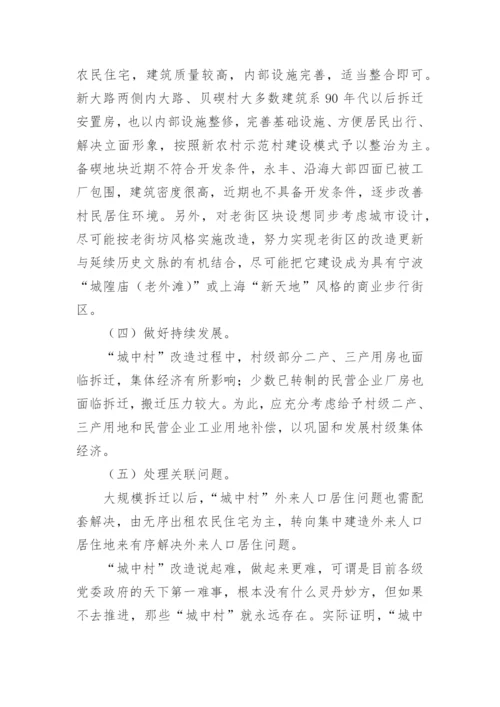 农民住宅，建筑质量较高，内部设施完善，适当整合即可。新大路两侧内大路、贝碶村大多数建筑系 90 年代以后拆迁安置房，也以内部设施整修，完善基础设施、方便居民出行、解决立面形象，按照新农村示范村建设模式予以整治为主。备碶地块近期不符合开发条件，永丰、沿海大部四面已被工厂包围，建筑密度很高，近期也不具备开发条件，逐步改善村民居住环境。另外，对老街区块设想同步考虑城市设计，尽可能按老街坊风格实施改造，努力实现老街区的改造更新与延续历史文脉的有机结合，尽可能把它建设成为具有宁波“城隍庙（老外滩）”或上海“新天地”风格的商业步行街区。

（四）做好持续发展。

“城中村”改造过程中，村级部分二产、三产用房也面临拆迁，集体经济有所影响；少数已转制的民营企业厂房也面临拆迁，搬迁压力较大。为此，应充分考虑给予村级二产、三产用地和民营企业工业用地补偿，以巩固和发展村级集体经济。

（五）处理关联问题。

大规模拆迁以后，“城中村”外来人口居住问题也需配套解决，由无序出租农民住宅为主，转向集中建造外来人口居住地来有序解决外来人口居住问题。

“城中村”改造说起难，做起来更难，可谓是目前各级党委政府的天下第一难事，根本没有什么灵丹妙方，但如果不去推进，那些“城中村”就永远存在。实际证明，“城中